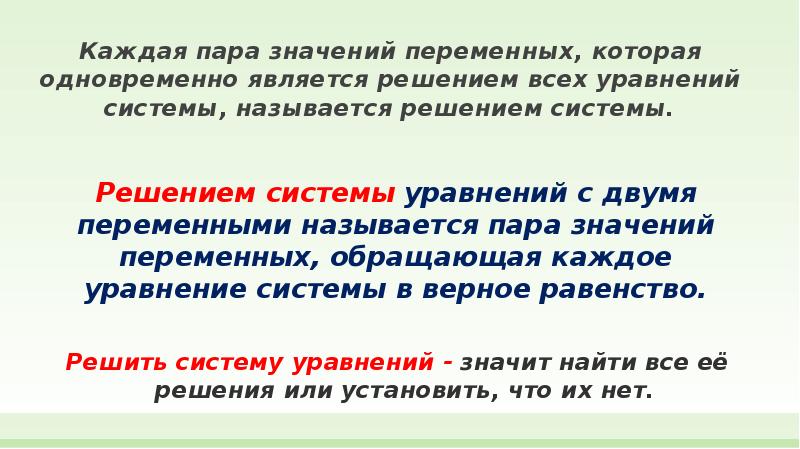 Каждая пара значений переменных, которая одновременно является решением всех уравнений системы, называется решением системы.

Решением системы уравнений с двумя переменными называется пара значений переменных, обращающая каждое уравнение системы в верное равенство.

Решить систему уравнений - значит найти все её решения или установить, что их нет.